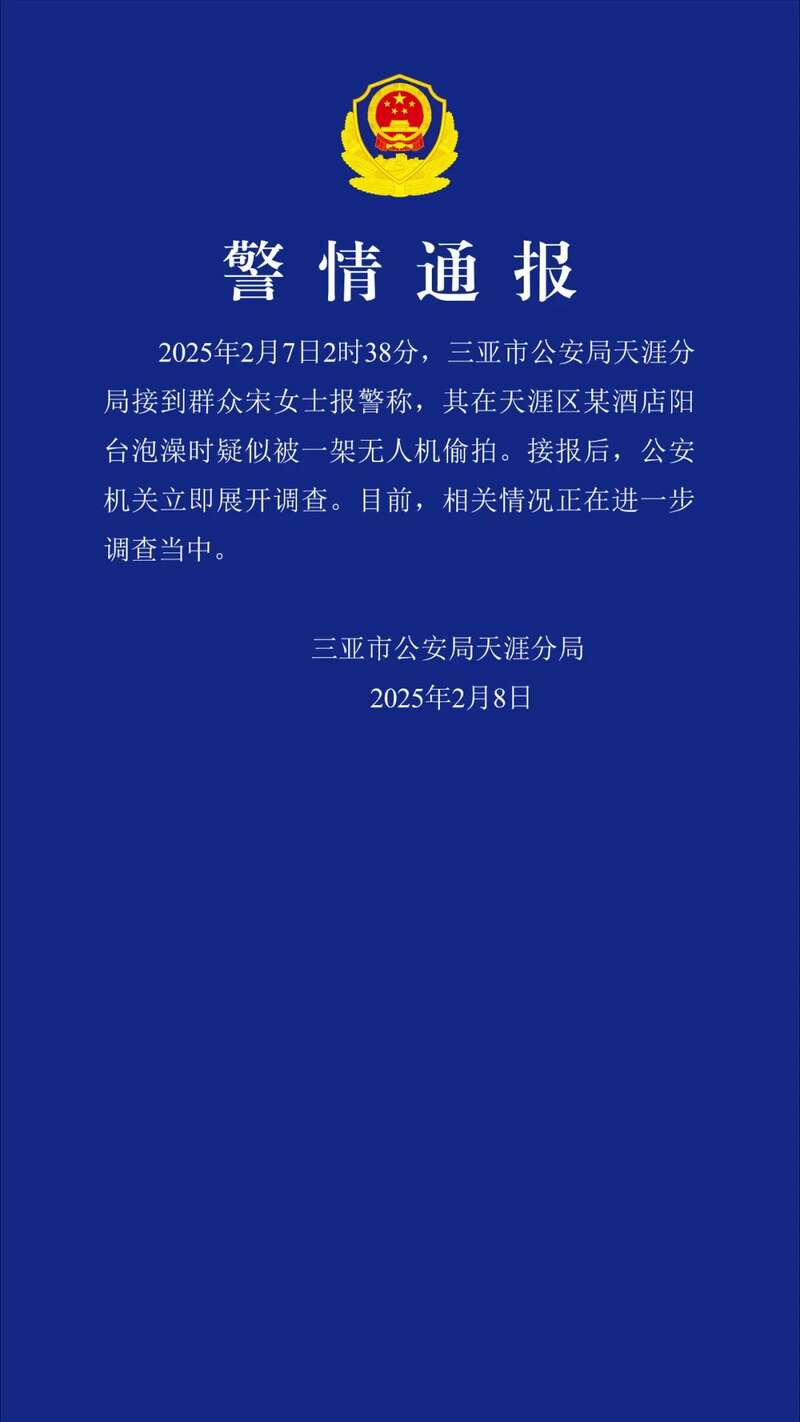 警情通报

2025年2月7日2时38分，三亚市公安局天涯分局接到群众宋女士报警称，其在天涯区某酒店阳台泡澡时疑似被一架无人机偷拍。接报后，公安机关立即展开调查。目前，相关情况正在进一步调查当中。

三亚市公安局天涯分局
2025年2月8日